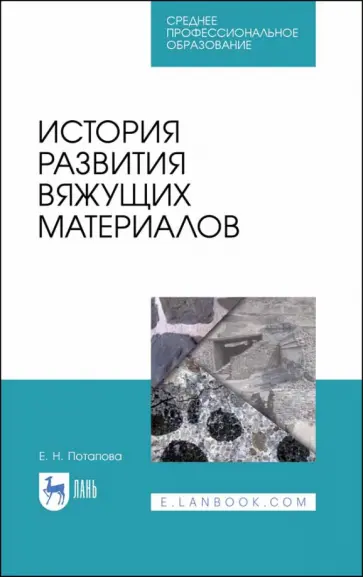 СРЕДНЕЕ
ПРОФЕССИОНАЛЬНОЕ
ОБРАЗОВАНИЕ

ИСТОРИЯ
РАЗВИТИЯ
ВЯЖУЩИХ
МАТЕРИАЛОВ

Е. Н. Потапова

ЛАНЬ

E.LANBOOK.COM